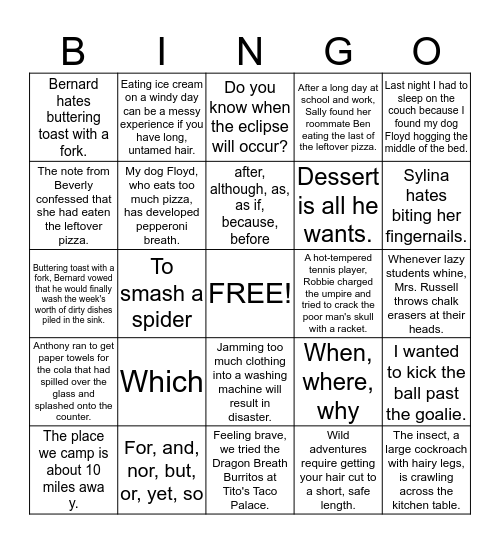 | B | I | N | G | O |
|---|---|---|---|---|
| Bernard hates buttering toast with a fork. | Eating ice cream on a windy day can be a messy experience if you have long, untamed hair. | Do you know when the eclipse will occur? | After a long day at school and work, Sally found her roommate Ben eating the last of the leftover pizza. | Last night I had to sleep on the couch because I found my dog Floyd hogging the middle of the bed. |
| The note from Beverly confessed that she had eaten the leftover pizza. | My dog Floyd, who eats too much pizza, has developed pepperoni breath. | after, although, as, as if, because, before | Dessert is all he wants. | Sylina hates biting her fingernails. |
| Buttering toast with a fork, Bernard vowed that he would finally wash the week's worth of dirty dishes piled in the sink. | To smash a spider | FREE! | A hot-tempered tennis player, Robbie charged the umpire and tried to crack the poor man's skull with a racket. | Whenever lazy students whine, Mrs. Russell throws chalk erasers at their heads. |
| Anthony ran to get paper towels for the cola that had spilled over the glass and splashed onto the counter. | Which | Jamming too much clothing into a washing machine will result in disaster. | When, where, why | I wanted to kick the ball past the goalie. |
| The place we camp is about 10 miles awa y. | For, and, nor, but, or, yet, so | Feeling brave, we tried the Dragon Breath Burritos at Tito's Taco Palace. | Wild adventures require getting your hair cut to a short, safe length. | The insect, a large cockroach with hairy legs, is crawling across the kitchen table. |